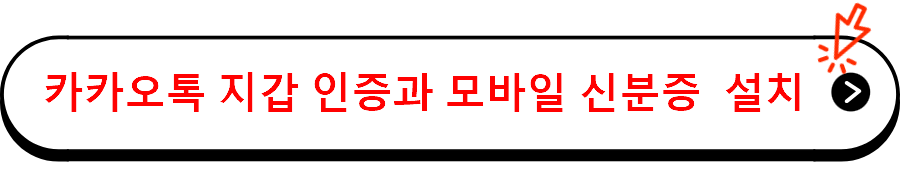 카카오톡 지갑 인증과 모바일 신분증 설치